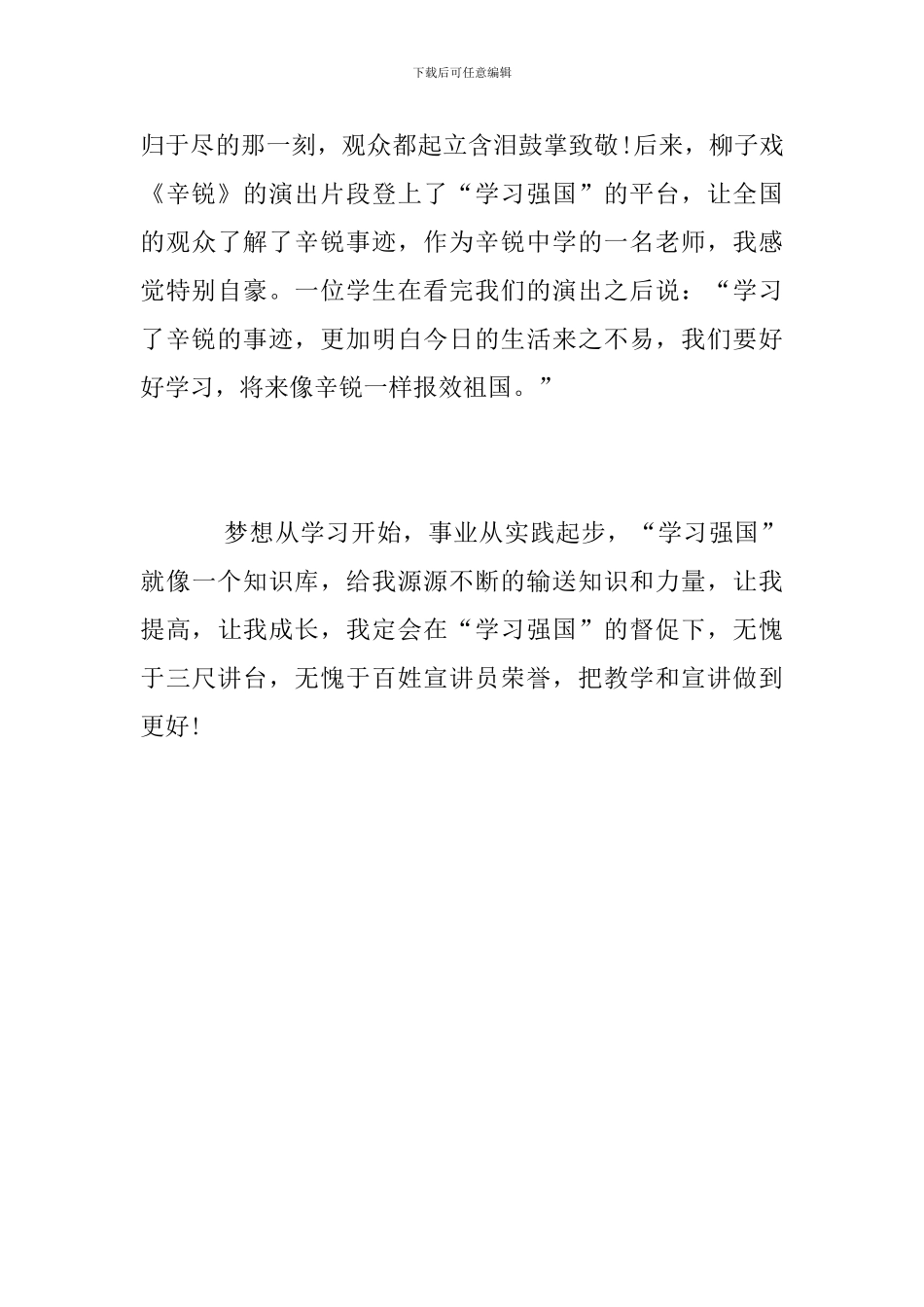 下载后可任意编辑

归于尽的那一刻，观众都起立含泪鼓掌致敬!后来，柳子戏《辛锐》的演出片段登上了“学习强国”的平台，让全国的观众了解了辛锐事迹，作为辛锐中学的一名老师，我感觉特别自豪。一位学生在看完我们的演出之后说：“学习了辛锐的事迹，更加明白今日的生活来之不易，我们要好好学习，将来像辛锐一样报效祖国。”

梦想从学习开始，事业从实践起步，“学习强国”就像一个知识库，给我源源不断的输送知识和力量，让我提高，让我成长，我定会在“学习强国”的督促下，无愧于三尺讲台，无愧于百姓宣讲员荣誉，把教学和宣讲做到更好!